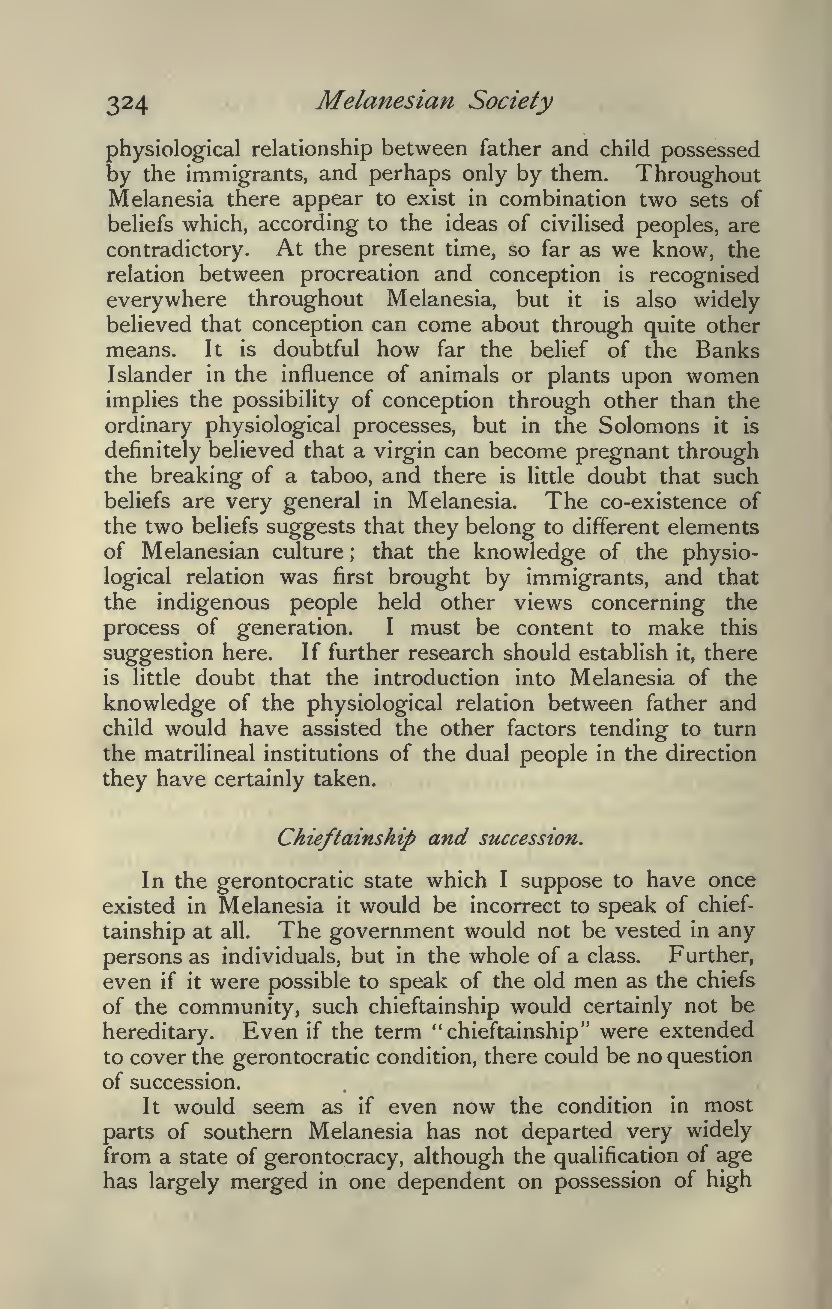 324 Melanesian Society

physiological relationship between father and child possessed by the immigrants, and perhaps only by them. Throughout Melanesia there appear to exist in combination two sets of beliefs which, according to the ideas of civilised peoples, are contradictory. At the present time, so far as we know, the relation between procreation and conception is recognised everywhere throughout Melanesia, but it is also widely believed that conception can come about through quite other means. It is doubtful how far the belief of the Banks Islander in the influence of animals or plants upon women implies the possibility of conception through other than the ordinary physiological processes, but in the Solomons it is definitely believed that a virgin can become pregnant through the breaking of a taboo, and there is little doubt that such beliefs are very general in Melanesia. The co-existence of the two beliefs suggests that they belong to different elements of Melanesian culture; that the knowledge of the physiological relation was first brought by immigrants, and that the indigenous people held other views concerning the process of generation. I must be content to make this suggestion here. If further research should establish it, there is little doubt that the introduction into Melanesia of the knowledge of the physiological relation between father and child would have assisted the other factors tending to turn the matrilineal institutions of the dual people in the direction they have certainly taken.

Chieftainship and succession.

In the gerontocratic state which I suppose to have once existed in Melanesia it would be incorrect to speak of chieftainship at all. The government would not be vested in any persons as individuals, but in the whole of a class. Further, even if it were possible to speak of the old men as the chiefs of the community, such chieftainship would certainly not be hereditary. Even if the term "chieftainship" were extended to cover the gerontocratic condition, there could be no question of succession.

It would seem as if even now the condition in most parts of southern Melanesia has not departed very widely from a state of gerontocracy, although the qualification of age has largely merged in one dependent on possession of high